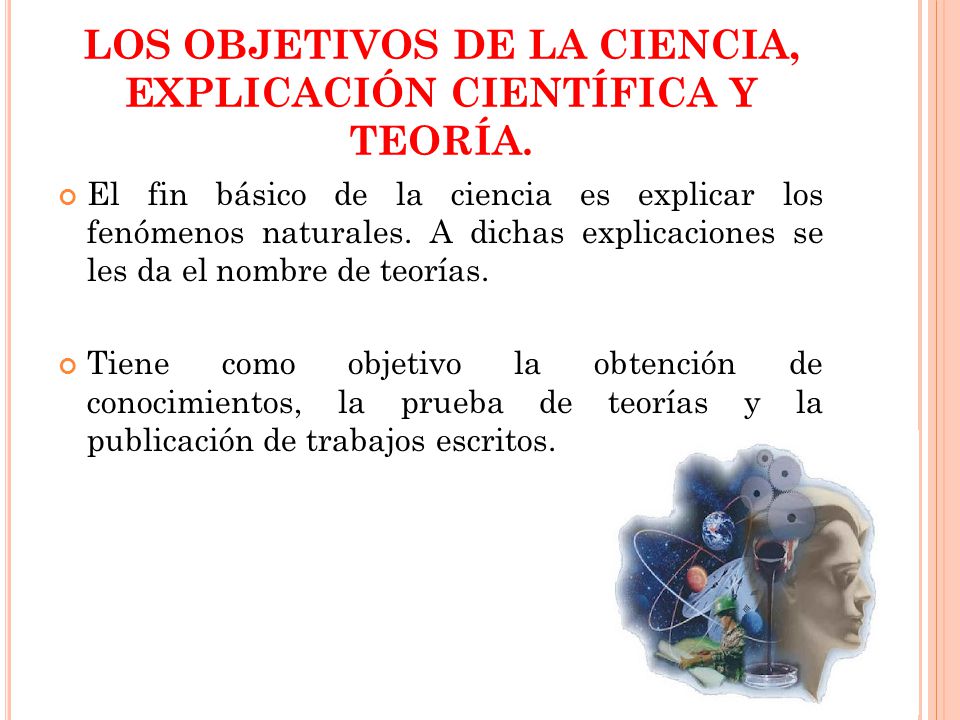 LOS OBJETIVOS DE LA CIENCIA, EXPLICACIÓN CIENTÍFICA Y TEORÍA.

El fin básico de la ciencia es explicar los fenómenos naturales. A dichas explicaciones se les da el nombre de teorías.

Tiene como objetivo la obtención de conocimientos, la prueba de teorías y la publicación de trabajos escritos.